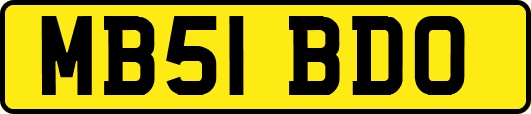 MB51 BDO